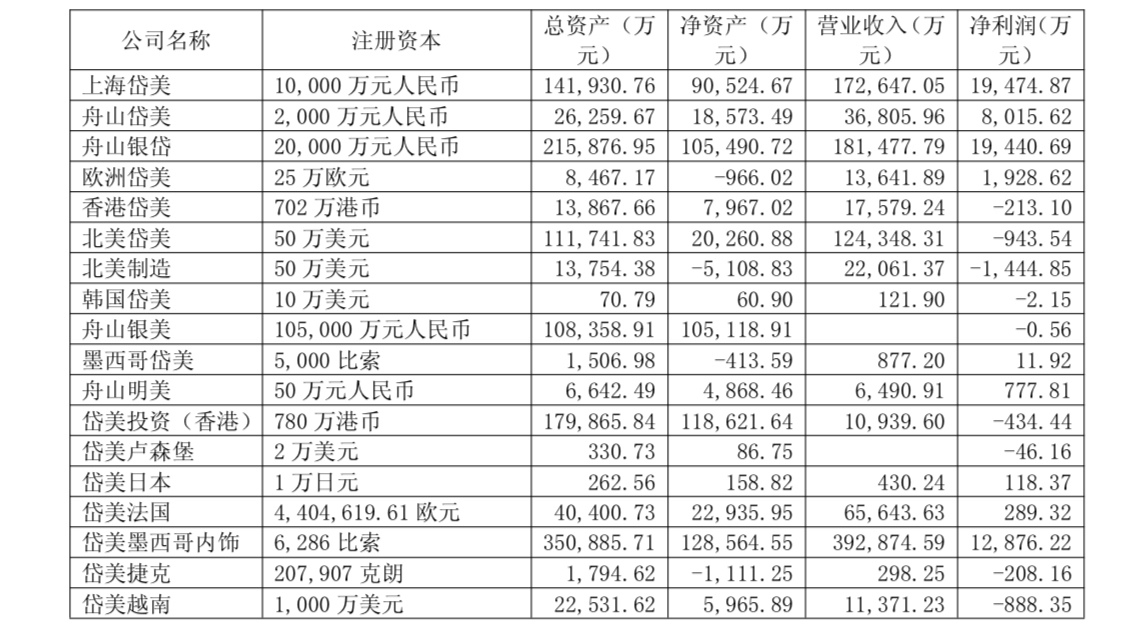 | 公司名称 | 注册资本 | 总资产（万元） | 净资产（万元） | 营业收入（万元） | 净利润(万元) |
|---|---|---|---|---|---|
| 上海岱美 | 10,000 万元人民币 | 141,930.76 | 90,524.67 | 172,647.05 | 19,474.87 |
| 舟山岱美 | 2,000 万元人民币 | 26,259.67 | 18,573.49 | 36,805.96 | 8,015.62 |
| 舟山银岱 | 20,000 万元人民币 | 215,876.95 | 105,490.72 | 181,477.79 | 19,440.69 |
| 欧洲岱美 | 25 万欧元 | 8,467.17 | -966.02 | 13,641.89 | 1,928.62 |
| 香港岱美 | 702 万港币 | 13,867.66 | 7,967.02 | 17,579.24 | -213.10 |
| 北美岱美 | 50 万美元 | 111,741.83 | 20,260.88 | 124,348.31 | -943.54 |
| 北美制造 | 50 万美元 | 13,754.38 | -5,108.83 | 22,061.37 | -1,444.85 |
| 韩国岱美 | 10 万美元 | 70.79 | 60.90 | 121.90 | -2.15 |
| 舟山银美 | 105,000 万元人民币 | 108,358.91 | 105,118.91 |  | -0.56 |
| 墨西哥岱美 | 5,000 比索 | 1,506.98 | -413.59 | 877.20 | 11.92 |
| 舟山明美 | 50 万元人民币 | 6,642.49 | 4,868.46 | 6,490.91 | 777.81 |
| 岱美投资（香港） | 780 万港币 | 179,865.84 | 118,621.64 | 10,939.60 | -434.44 |
| 岱美卢森堡 | 2 万美元 | 330.73 | 86.75 |  | -46.16 |
| 岱美日本 | 1 万日元 | 262.56 | 158.82 | 430.24 | 118.37 |
| 岱美法国 | 4,404,619.61 欧元 | 40,400.73 | 22,935.95 | 65,643.63 | 289.32 |
| 岱美墨西哥内饰 | 6,286 比索 | 350,885.71 | 128,564.55 | 392,874.59 | 12,876.22 |
| 岱美捷克 | 207,907 克朗 | 1,794.62 | -1,111.25 | 298.25 | -208.16 |
| 岱美越南 | 1,000 万美元 | 22,531.62 | 5,965.89 | 11,371.23 | -888.35 |